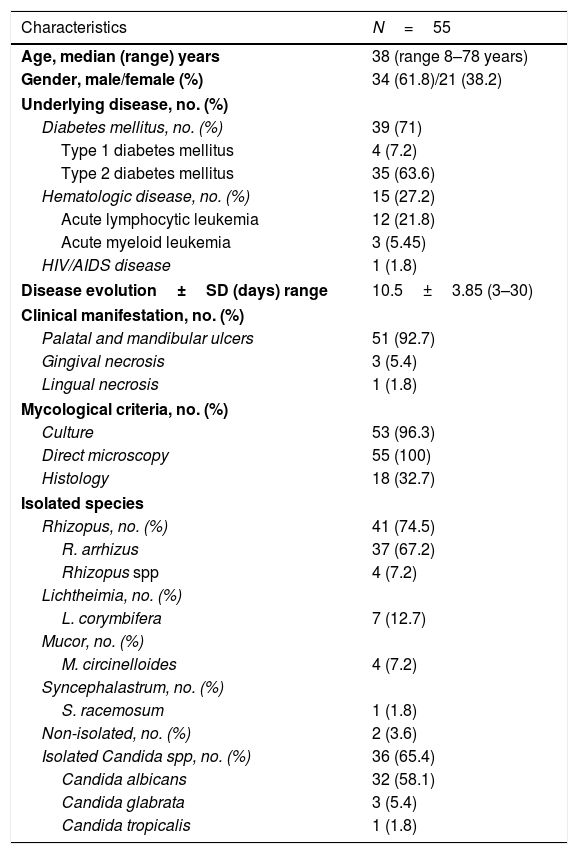 | Characteristics | N = 55 |
|---|---|
| Age, median (range) years | 38 (range 8–78 years) |
| Gender, male/female (%) | 34 (61.8)/21 (38.2) |
| Underlying disease, no. (%) | |
| Diabetes mellitus, no. (%) | 39 (71) |
| Type 1 diabetes mellitus | 4 (7.2) |
| Type 2 diabetes mellitus | 35 (63.6) |
| Hematologic disease, no. (%) | 15 (27.2) |
| Acute lymphocytic leukemia | 12 (21.8) |
| Acute myeloid leukemia | 3 (5.45) |
| HIV/AIDS disease | 1 (1.8) |
| Disease evolution ± SD (days) range | 10.5 ± 3.85 (3–30) |
| Clinical manifestation, no. (%) | |
| Palatal and mandibular ulcers | 51 (92.7) |
| Gingival necrosis | 3 (5.4) |
| Lingual necrosis | 1 (1.8) |
| Mycological criteria, no. (%) | |
| Culture | 53 (96.3) |
| Direct microscopy | 55 (100) |
| Histology | 18 (32.7) |
| Isolated species | |
| Rhizopus, no. (%) | 41 (74.5) |
| R. arrhizus | 37 (67.2) |
| Rhizopus spp | 4 (7.2) |
| Lichtheimia, no. (%) | |
| L. corymbifera | 7 (12.7) |
| Mucor, no. (%) | |
| M. circinelloides | 4 (7.2) |
| Syncephalastrum, no. (%) | |
| S. racemosum | 1 (1.8) |
| Non-isolated, no. (%) | 2 (3.6) |
| Isolated Candida spp, no. (%) | 36 (65.4) |
| Candida albicans | 32 (58.1) |
| Candida glabrata | 3 (5.4) |
| Candida tropicalis | 1 (1.8) |